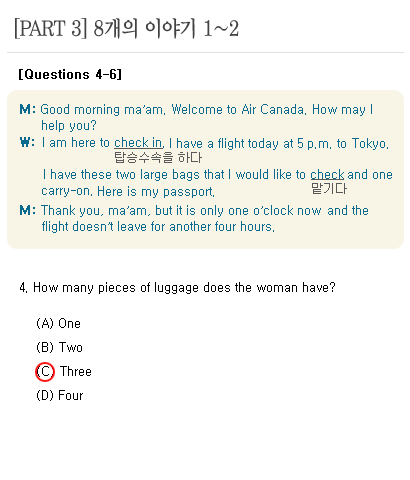 [PART 3] 8개의 이야기 1~2

[Questions 4-6]

M: Good morning ma'am. Welcome to Air Canada. How may I help you?

W: I am here to check in. I have a flight today at 5 p.m. to Tokyo.
탑승수속을 하다
I have these two large bags that I would like to check and one carry-on. Here is my passport.
맡기다

M: Thank you, ma'am, but it is only one o'clock now and the flight doesn't leave for another four hours.

4. How many pieces of luggage does the woman have?

(A) One

(B) Two

(C) Three

(D) Four